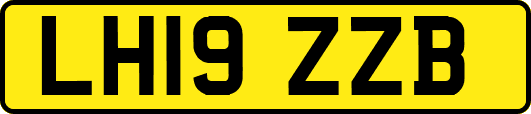 LH19 ZZB